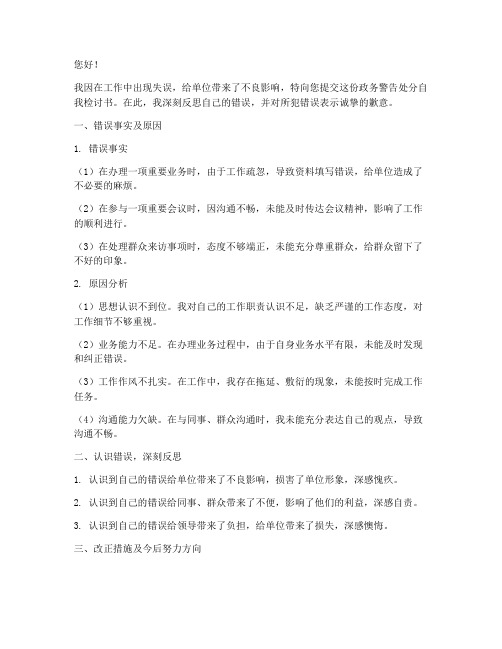 您好！

我因在工作中出现失误，给单位带来了不良影响，特向您提交这份政务警告处分自我检讨书。在此，我深刻反思自己的错误，并对所犯错误表示诚挚的歉意。

一、错误事实及原因

1. 错误事实

（1）在办理一项重要业务时，由于工作疏忽，导致资料填写错误，给单位造成了不必要的麻烦。

（2）在参与一项重要会议时，因沟通不畅，未能及时传达会议精神，影响了工作的顺利进行。

（3）在处理群众来访事项时，态度不够端正，未能充分尊重群众，给群众留下了不好的印象。

2. 原因分析

（1）思想认识不到位。我对自己的工作职责认识不足，缺乏严谨的工作态度，对工作细节不够重视。

（2）业务能力不足。在办理业务过程中，由于自身业务水平有限，未能及时发现和纠正错误。

（3）工作作风不扎实。在工作中，我存在拖延、敷衍的现象，未能按时完成工作任务。

（4）沟通能力欠缺。在与同事、群众沟通时，我未能充分表达自己的观点，导致沟通不畅。

二、认识错误，深刻反思

1. 认识到自己的错误给单位带来了不良影响，损害了单位形象，深感愧疚。

2. 认识到自己的错误给同事、群众带来了不便，影响了他们的利益，深感自责。

3. 认识到自己的错误给领导带来了负担，给单位带来了损失，深感懊悔。

三、改正措施及今后努力方向